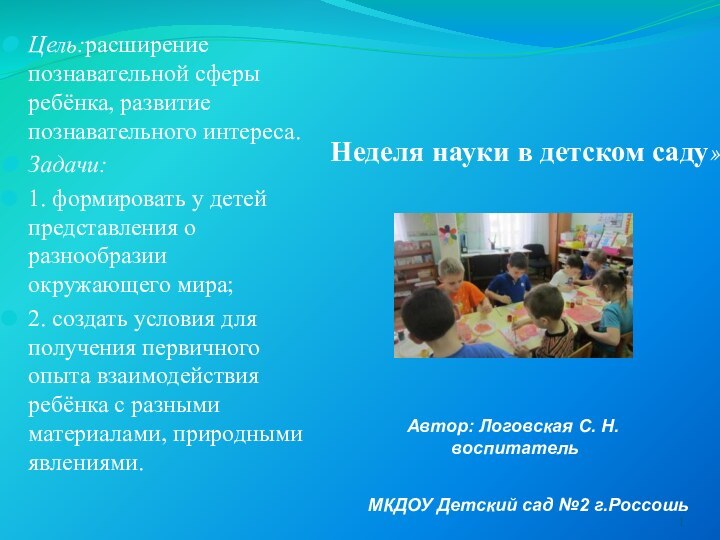 Цель:расширение познавательной сферы ребёнка, развитие познавательного интереса.

Задачи:

1. формировать у детей представления о разнообразии окружающего мира;

2. создать условия для получения первичного опыта взаимодействия ребёнка с разными материалами, природными явлениями.

Неделя науки в детском саду»

Автор: Логовская С. Н. воспитатель

МКДОУ Детский сад №2 г.Россошь

1